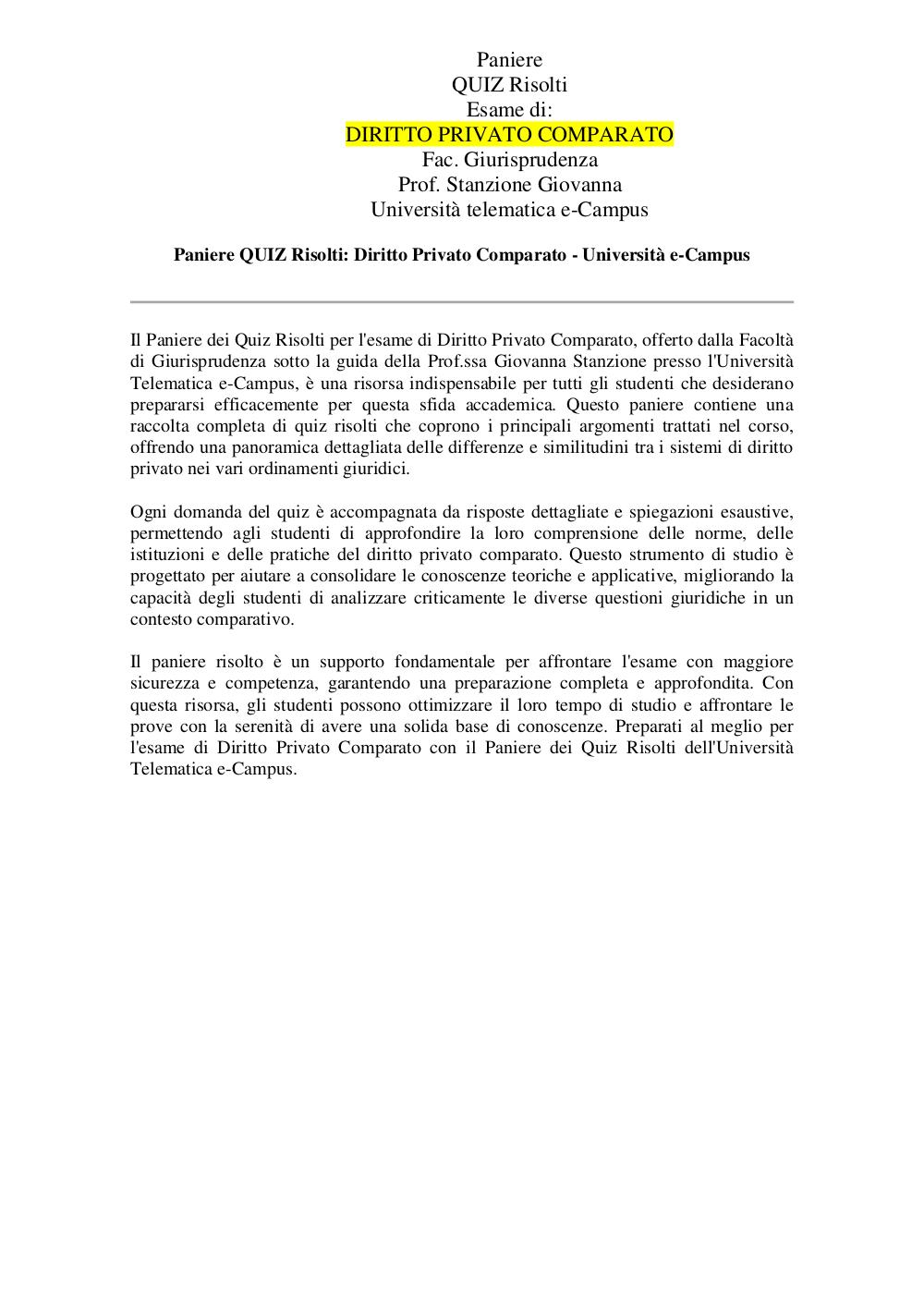 Paniere
QUIZ Risolti
Esame di:
DIRITTO PRIVATO COMPARATO
Fac. Giurisprudenza
Prof. Stanzione Giovanna
Università telematica e-Campus

Paniere QUIZ Risolti: Diritto Privato Comparato - Università e-Campus

Il Paniere dei Quiz Risolti per l'esame di Diritto Privato Comparato, offerto dalla Facoltà di Giurisprudenza sotto la guida della Prof.ssa Giovanna Stanzione presso l'Università Telematica e-Campus, è una risorsa indispensabile per tutti gli studenti che desiderano prepararsi efficacemente per questa sfida accademica. Questo paniere contiene una raccolta completa di quiz risolti che coprono i principali argomenti trattati nel corso, offrendo una panoramica dettagliata delle differenze e similitudini tra i sistemi di diritto privato nei vari ordinamenti giuridici.

Ogni domanda del quiz è accompagnata da risposte dettagliate e spiegazioni esaustive, permettendo agli studenti di approfondire la loro comprensione delle norme, delle istituzioni e delle pratiche del diritto privato comparato. Questo strumento di studio è progettato per aiutare a consolidare le conoscenze teoriche e applicative, migliorando la capacità degli studenti di analizzare criticamente le diverse questioni giuridiche in un contesto comparativo.

Il paniere risolto è un supporto fondamentale per affrontare l'esame con maggiore sicurezza e competenza, garantendo una preparazione completa e approfondita. Con questa risorsa, gli studenti possono ottimizzare il loro tempo di studio e affrontare le prove con la serenità di avere una solida base di conoscenze. Preparati al meglio per l'esame di Diritto Privato Comparato con il Paniere dei Quiz Risolti dell'Università Telematica e-Campus.